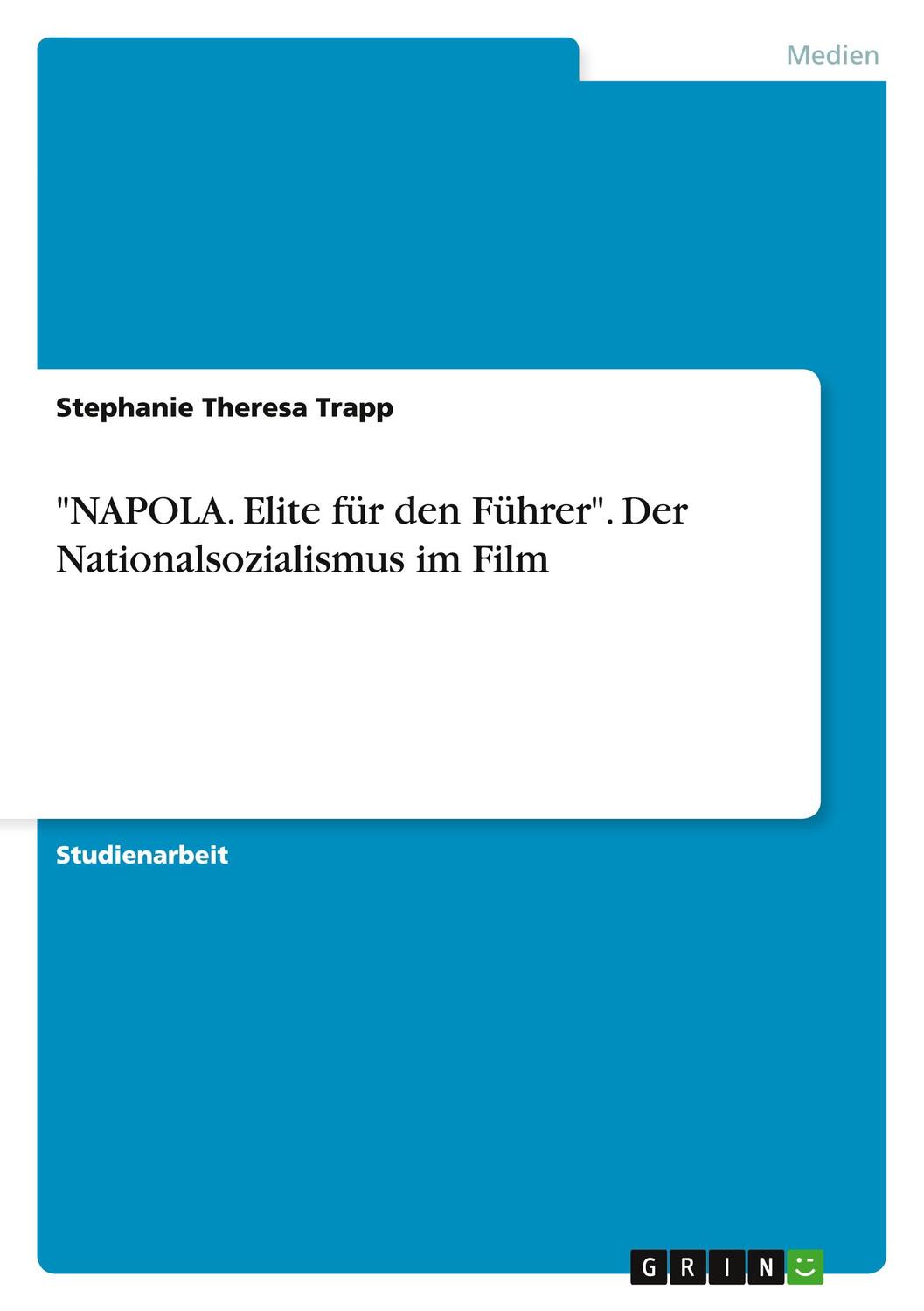 Medien

Stephanie Theresa Trapp

"NAPOLA. Elite für den Führer". Der Nationalsozialismus im Film

Studienarbeit

GRIN